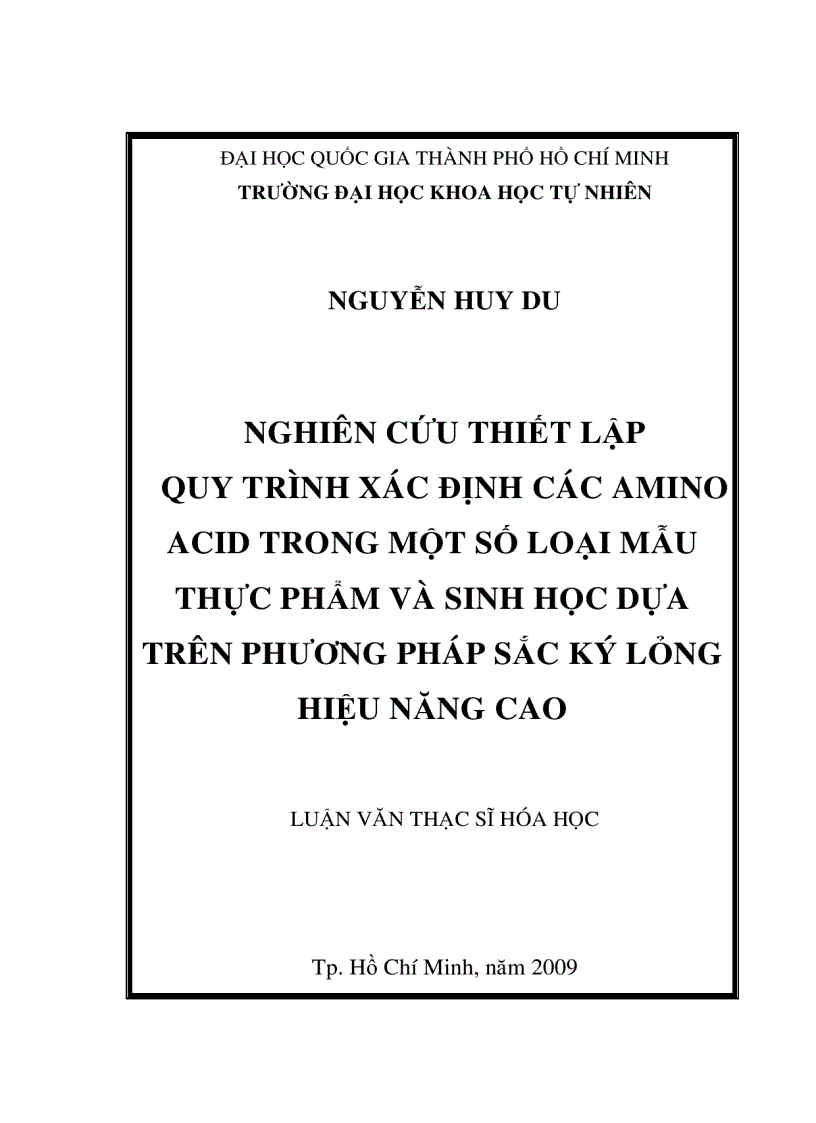 ĐẠI HỌC QUỐC GIA THÀNH PHỐ HỒ CHÍ MINH
TRƯỜNG ĐẠI HỌC KHOA HỌC TỰ NHIÊN

NGUYỄN HUY DU

NGHIÊN CỨU THIẾT LẬP QUY TRÌNH XÁC ĐỊNH CÁC AMINO ACID TRONG MỘT SỐ LOẠI MẪU THỰC PHẨM VÀ SINH HỌC DỰA TRÊN PHƯƠNG PHÁP SẮC KÝ LỎNG HIỆU NĂNG CAO

LUẬN VĂN THẠC SĨ HÓA HỌC

Tp. Hồ Chí Minh, năm 2009